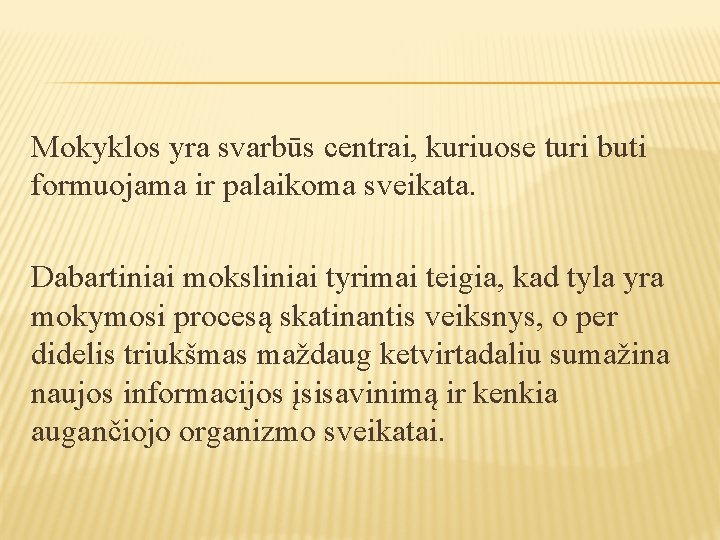 Mokyklos yra svarbūs centrai, kuriuose turi buti formuojama ir palaikoma sveikata.

Dabartiniai moksliniai tyrimai teigia, kad tyla yra mokymosi procesą skatinantis veiksnys, o per didelis triukšmas maždaug ketvirtadaliu sumažina naujos informacijos įsisavinimą ir kenkia augančiojo organizmo sveikatai.